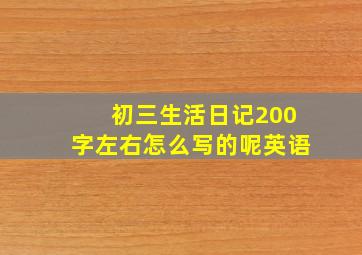 初三生活日记200字左右怎么写的呢英语